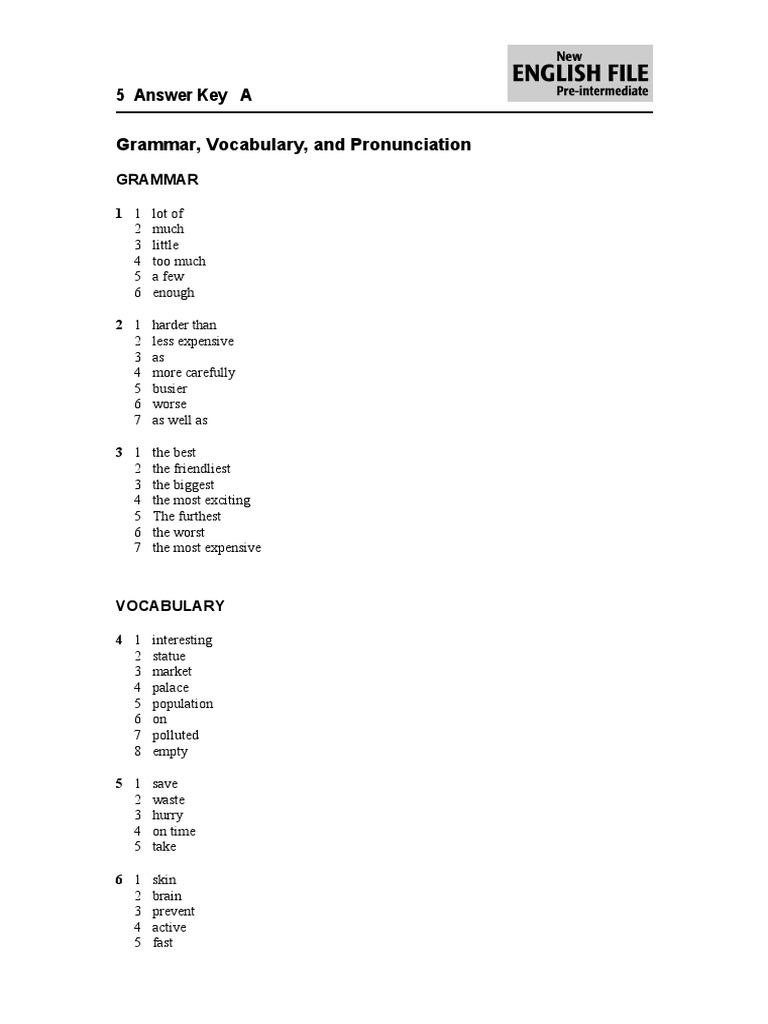 5 Answer Key A

New
ENGLISH FILE
Pre-intermediate

Grammar, Vocabulary, and Pronunciation

GRAMMAR

1 1 lot of
2 much
3 little
4 too much
5 a few
6 enough

2 1 harder than
2 less expensive
3 as
4 more carefully
5 busier
6 worse
7 as well as

3 1 the best
2 the friendliest
3 the biggest
4 the most exciting
5 The furthest
6 the worst
7 the most expensive

VOCABULARY

4 1 interesting
2 statue
3 market
4 palace
5 population
6 on
7 polluted
8 empty

5 1 save
2 waste
3 hurry
4 on time
5 take

6 1 skin
2 brain
3 prevent
4 active
5 fast